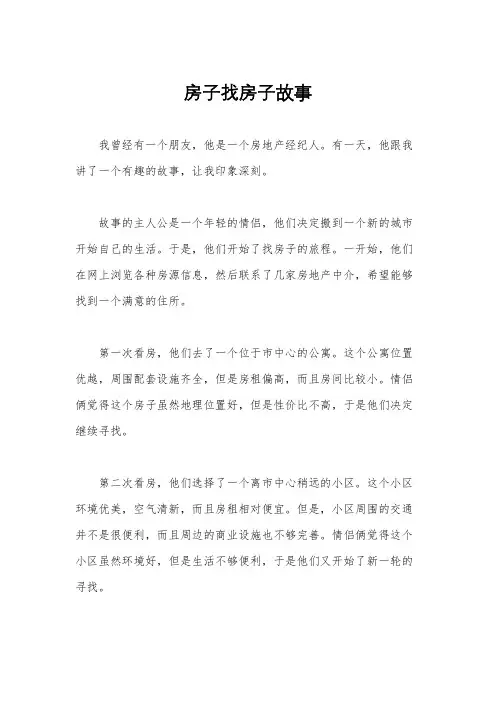 房子找房子故事

我曾经有一个朋友，他是一个房地产经纪人。有一天，他跟我讲了一个有趣的故事，让我印象深刻。

故事的主人公是一个年轻的情侣，他们决定搬到一个新的城市开始自己的生活。于是，他们开始了找房子的旅程。一开始，他们在网上浏览各种房源信息，然后联系了几家房地产中介，希望能够找到一个满意的住所。

第一次看房，他们去了一个位于市中心的公寓。这个公寓位置优越，周围配套设施齐全，但是房租偏高，而且房间比较小。情侣俩觉得这个房子虽然地理位置好，但是性价比不高，于是他们决定继续寻找。

第二次看房，他们选择了一个离市中心稍远的小区。这个小区环境优美，空气清新，而且房租相对便宜。但是，小区周围的交通并不是很便利，而且周边的商业设施也不够完善。情侣俩觉得这个小区虽然环境好，但是生活不够便利，于是他们又开始了新一轮的寻找。